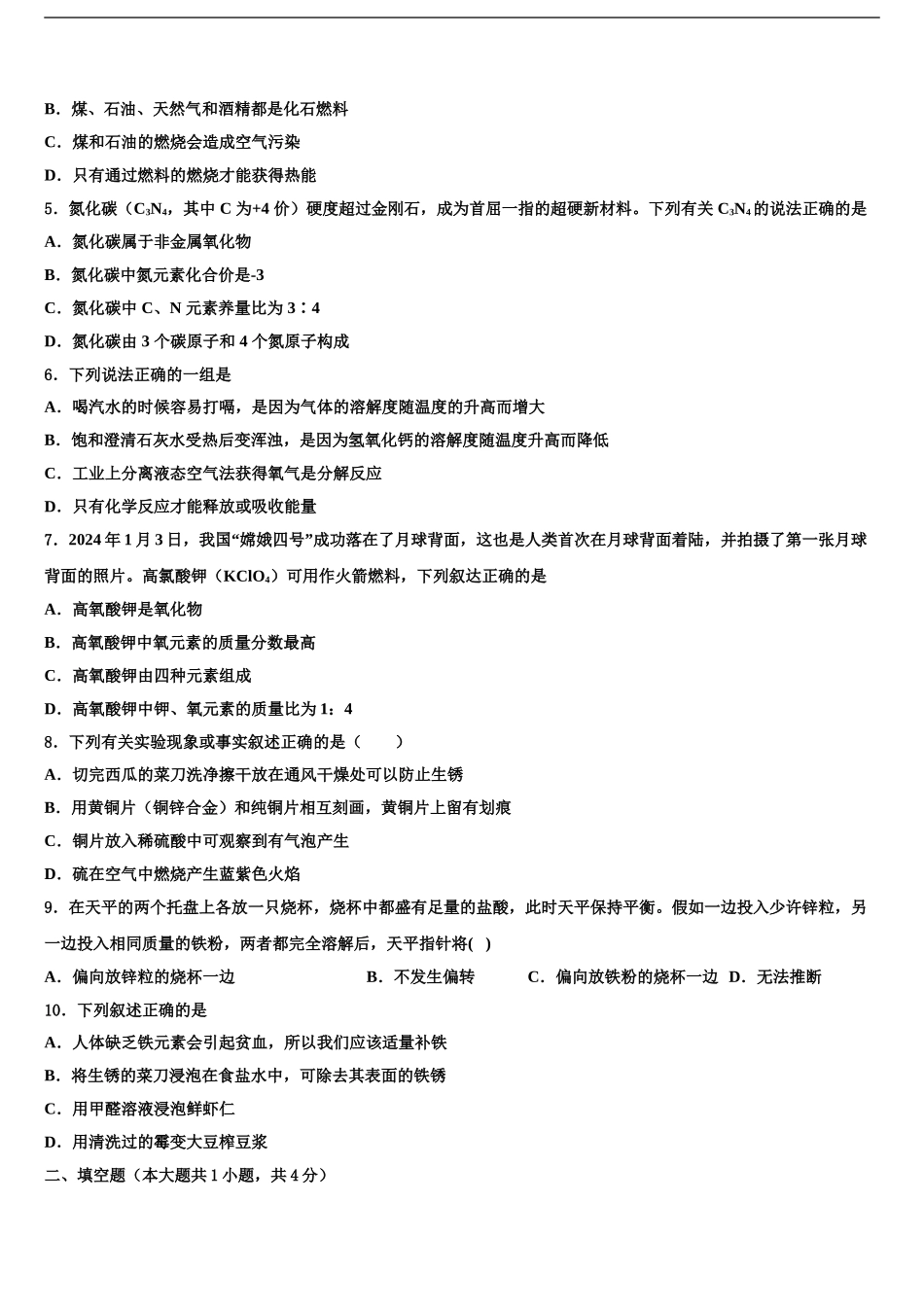 B．煤、石油、天然气和酒精都是化石燃料

C．煤和石油的燃烧会造成空气污染

D．只有通过燃料的燃烧才能获得热能

5．氮化碳（$C_3N_4$，其中 C 为+4 价）硬度超过金刚石，成为首屈一指的超硬新材料。下列有关 $C_3N_4$ 的说法正确的是

A．氮化碳属于非金属氧化物

B．氮化碳中氮元素化合价是-3

C．氮化碳中 C、N 元素养量比为 3∶4

D．氮化碳由 3 个碳原子和 4 个氮原子构成

6．下列说法正确的一组是

A．喝汽水的时候容易打嗝，是因为气体的溶解度随温度的升高而增大

B．饱和澄清石灰水受热后变浑浊，是因为氢氧化钙的溶解度随温度升高而降低

C．工业上分离液态空气法获得氧气是分解反应

D．只有化学反应才能释放或吸收能量

7．2024 年 1 月 3 日，我国“嫦娥四号”成功落在了月球背面，这也是人类首次在月球背面着陆，并拍摄了第一张月球背面的照片。高氯酸钾（$KClO_4$）可用作火箭燃料，下列叙达正确的是

A．高氧酸钾是氧化物

B．高氧酸钾中氧元素的质量分数最高

C．高氧酸钾由四种元素组成

D．高氧酸钾中钾、氧元素的质量比为 1：4

8．下列有关实验现象或事实叙述正确的是（　　）

A．切完西瓜的菜刀洗净擦干放在通风干燥处可以防止生锈

B．用黄铜片（铜锌合金）和纯铜片相互刻画，黄铜片上留有划痕

C．铜片放入稀硫酸中可观察到有气泡产生

D．硫在空气中燃烧产生蓝紫色火焰

9．在天平的两个托盘上各放一只烧杯，烧杯中都盛有足量的盐酸，此时天平保持平衡。假如一边投入少许锌粒，另一边投入相同质量的铁粉，两者都完全溶解后，天平指针将(　)

A．偏向放锌粒的烧杯一边　　B．不发生偏转　　C．偏向放铁粉的烧杯一边　D．无法推断

10．下列叙述正确的是

A．人体缺乏铁元素会引起贫血，所以我们应该适量补铁

B．将生锈的菜刀浸泡在食盐水中，可除去其表面的铁锈

C．用甲醛溶液浸泡鲜虾仁

D．用清洗过的霉变大豆榨豆浆

二、填空题（本大题共 1 小题，共 4 分）